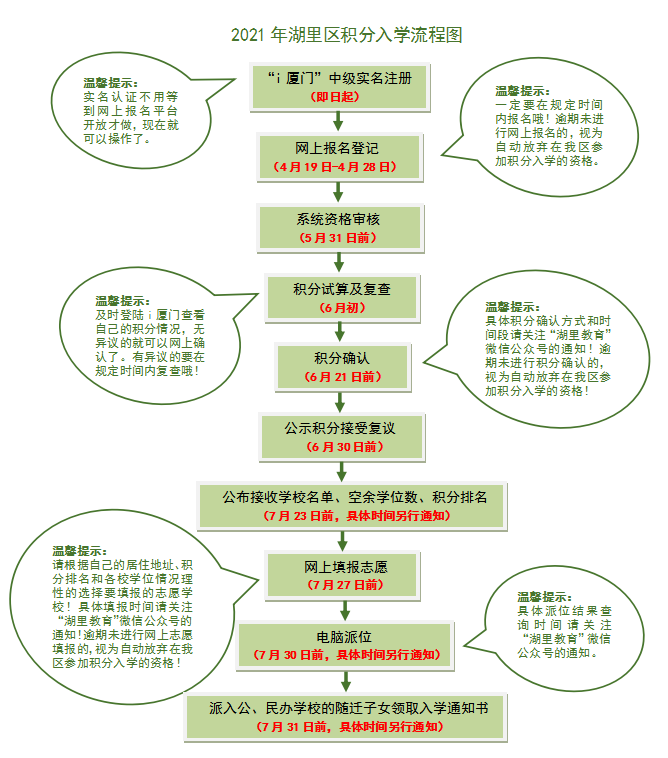 2021 年湖里区积分入学流程图

温馨提示：
实名认证不用等到网上报名平台开放才做，现在就可以操作了。

“i 厦门”中级实名注册
（即日起）

温馨提示：
一定要在规定时间内报名哦！逾期未进行网上报名的，视为自动放弃在我区参加积分入学的资格。

网上报名登记
（4 月 19 日-4 月 28 日）

系统资格审核
（5 月 31 日前）

温馨提示：
及时登陆 i 厦门查看自己的积分情况，无异议的就可以网上确认了。有异议的要在规定时间内复查哦！

积分试算及复查
（6 月初）

温馨提示：
具体积分确认方式和时间段请关注“湖里教育”微信公众号的通知！逾期未进行积分确认的，视为自动放弃在我区参加积分入学的资格！

积分确认
（6 月 21 日前）

公示积分接受复议
（6 月 30 日前）

公布接收学校名单、空余学位数、积分排名
（7 月 23 日前，具体时间另行通知）

温馨提示：
请根据自己的居住地址、积分排名和各校学位情况理性的选择要填报的志愿学校！具体填报时间请关注“湖里教育”微信公众号的通知！逾期未进行网上志愿填报的，视为自动放弃在我区参加积分入学的资格！

网上填报志愿
（7 月 27 日前）

温馨提示：
具体派位结果查询时间请关注“湖里教育”微信公众号的通知。

电脑派位
（7 月 30 日前，具体时间另行通知）

派入公、民办学校的随迁子女领取入学通知书
（7 月 31 日前，具体时间另行通知）